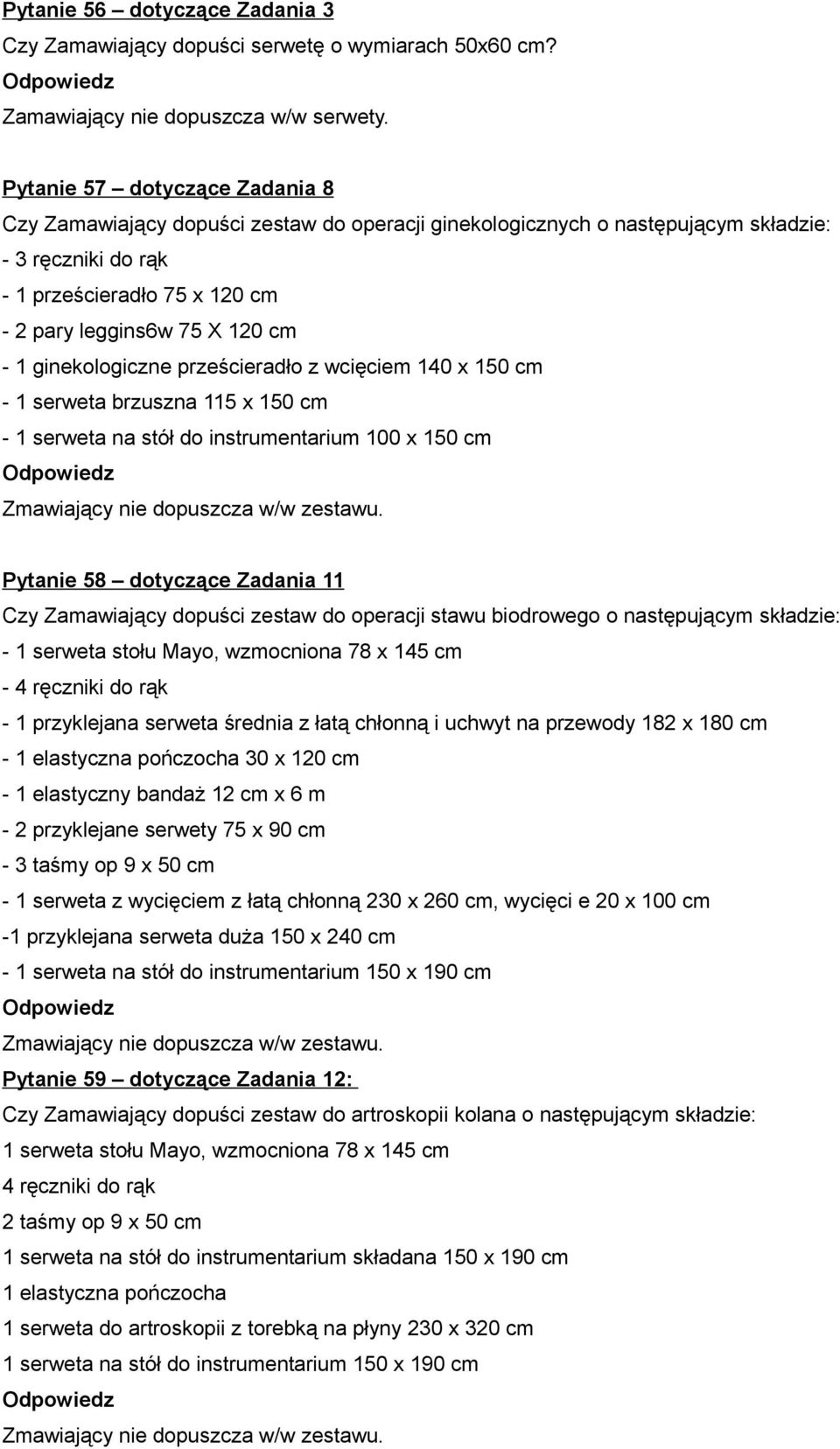 Pytanie 56 – dotyczące Zadania 3
Czy Zamawiający dopuści serwetę o wymiarach 50x60 cm?
Odpowiedz
Zamawiający nie dopuszcza w/w serwety.

Pytanie 57 – dotyczące Zadania 8
Czy Zamawiający dopuści zestaw do operacji ginekologicznych o następującym składzie:
- 3 ręczniki do rąk
- 1 prześcieradło 75 x 120 cm
- 2 pary leggins6w 75 X 120 cm
- 1 ginekologiczne prześcieradło z wcięciem 140 x 150 cm
- 1 serweta brzuszna 115 x 150 cm
- 1 serweta na stół do instrumentarium 100 x 150 cm
Odpowiedz
Zmawiający nie dopuszcza w/w zestawu.

Pytanie 58 – dotyczące Zadania 11
Czy Zamawiający dopuści zestaw do operacji stawu biodrowego o następującym składzie:
- 1 serweta stołu Mayo, wzmocniona 78 x 145 cm
- 4 ręczniki do rąk
- 1 przyklejana serweta średnia z łatą chłonną i uchwyt na przewody 182 x 180 cm
- 1 elastyczna pończocha 30 x 120 cm
- 1 elastyczny bandaż 12 cm x 6 m
- 2 przyklejane serwety 75 x 90 cm
- 3 taśmy op 9 x 50 cm
- 1 serweta z wycięciem z łatą chłonną 230 x 260 cm, wycięci e 20 x 100 cm
-1 przyklejana serweta duża 150 x 240 cm
- 1 serweta na stół do instrumentarium 150 x 190 cm
Odpowiedz
Zmawiający nie dopuszcza w/w zestawu.
Pytanie 59 – dotyczące Zadania 12:
Czy Zamawiający dopuści zestaw do artroskopii kolana o następującym składzie:
1 serweta stołu Mayo, wzmocniona 78 x 145 cm
4 ręczniki do rąk
2 taśmy op 9 x 50 cm
1 serweta na stół do instrumentarium składana 150 x 190 cm
1 elastyczna pończocha
1 serweta do artroskopii z torebką na płyny 230 x 320 cm
1 serweta na stół do instrumentarium 150 x 190 cm
Odpowiedz
Zmawiający nie dopuszcza w/w zestawu.